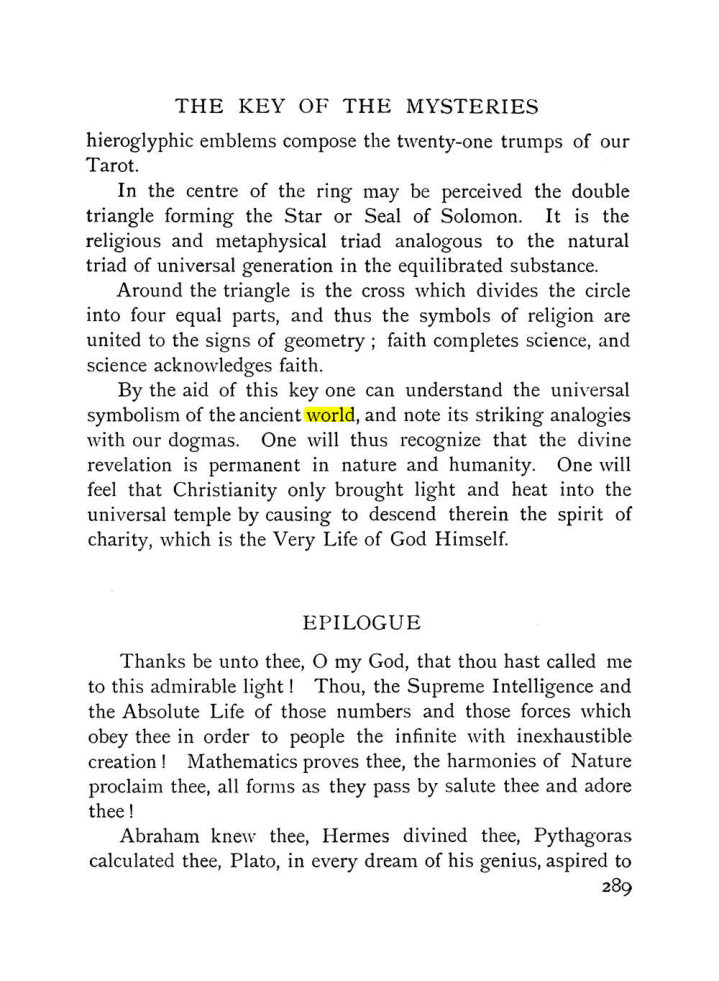 THE KEY OF THE MYSTERIES

hieroglyphic emblems compose the twenty-one trumps of our Tarot.

In the centre of the ring may be perceived the double triangle forming the Star or Seal of Solomon. It is the religious and metaphysical triad analogous to the natural triad of universal generation in the equilibrated substance.

Around the triangle is the cross which divides the circle into four equal parts, and thus the symbols of religion are united to the signs of geometry ; faith completes science, and science acknowledges faith.

By the aid of this key one can understand the universal symbolism of the ancient world, and note its striking analogies with our dogmas. One will thus recognize that the divine revelation is permanent in nature and humanity. One will feel that Christianity only brought light and heat into the universal temple by causing to descend therein the spirit of charity, which is the Very Life of God Himself.

EPILOGUE

Thanks be unto thee, O my God, that thou hast called me to this admirable light ! Thou, the Supreme Intelligence and the Absolute Life of those numbers and those forces which obey thee in order to people the infinite with inexhaustible creation ! Mathematics proves thee, the harmonies of Nature proclaim thee, all forms as they pass by salute thee and adore thee !

Abraham knew thee, Hermes divined thee, Pythagoras calculated thee, Plato, in every dream of his genius, aspired to

289